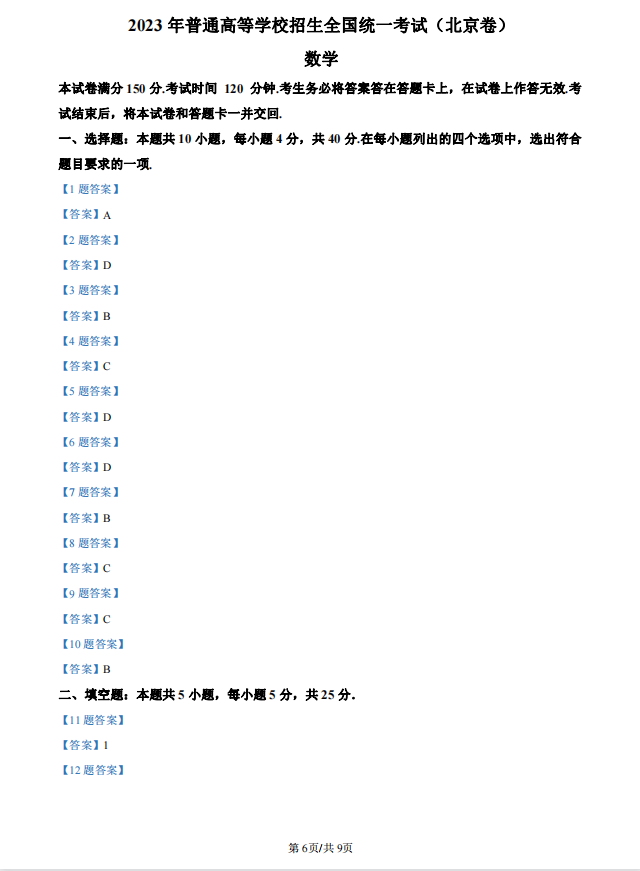 2023 年普通高等学校招生全国统一考试（北京卷）

数学

本试卷满分 150 分.考试时间 120 分钟.考生务必将答案答在答题卡上，在试卷上作答无效.考试结束后，将本试卷和答题卡一并交回.

一、选择题：本题共 10 小题，每小题 4 分，共 40 分.在每小题列出的四个选项中，选出符合题目要求的一项.

【1 题答案】

【答案】A

【2 题答案】

【答案】D

【3 题答案】

【答案】B

【4 题答案】

【答案】C

【5 题答案】

【答案】D

【6 题答案】

【答案】D

【7 题答案】

【答案】B

【8 题答案】

【答案】C

【9 题答案】

【答案】C

【10 题答案】

【答案】B

二、填空题：本题共 5 小题，每小题 5 分，共 25 分.

【11 题答案】

【答案】1

【12 题答案】

第 6页/共 9页